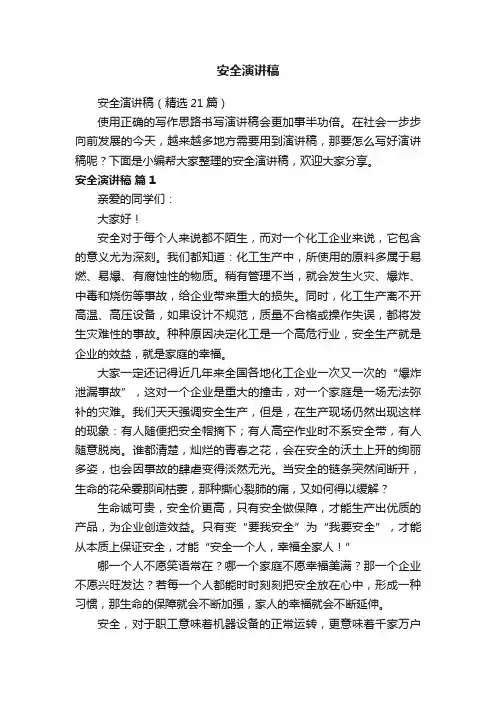 安全演讲稿

安全演讲稿（精选 21 篇）

使用正确的写作思路书写演讲稿会更加事半功倍。在社会一步步向前发展的今天，越来越多地方需要用到演讲稿，那要怎么写好演讲稿呢？下面是小编帮大家整理的安全演讲稿，欢迎大家分享。

安全演讲稿 篇 1

亲爱的同学们：

大家好！

安全对于每个人来说都不陌生，而对一个化工企业来说，它包含的意义尤为深刻。我们都知道：化工生产中，所使用的原料多属于易燃、易爆、有腐蚀性的物质。稍有管理不当，就会发生火灾、爆炸、中毒和烧伤等事故，给企业带来重大的损失。同时，化工生产离不开高温、高压设备，如果设计不规范，质量不合格或操作失误，都将发生灾难性的事故。种种原因决定化工是一个高危行业，安全生产就是企业的效益，就是家庭的幸福。

大家一定还记得近几年来全国各地化工企业一次又一次的“爆炸泄漏事故”，这对一个企业是重大的撞击，对一个家庭是一场无法弥补的灾难。我们天天强调安全生产，但是，在生产现场仍然出现这样的现象：有人随便把安全帽摘下；有人高空作业时不系安全带，有人随意脱岗。谁都清楚，灿烂的青春之花，会在安全的沃土上开的绚丽多姿，也会因事故的肆虐变得淡然无光。当安全的链条突然间断开，生命的花朵霎那间枯萎，那种撕心裂肺的痛，又如何得以缓解？

生命诚可贵，安全价更高，只有安全做保障，才能生产出优质的产品，为企业创造效益。只有变“要我安全”为“我要安全”，才能从本质上保证安全，才能“安全一个人，幸福全家人！”

哪一个人不愿笑语常在？哪一个家庭不愿幸福美满？那一个企业不愿兴旺发达？若每一个人都能时时刻刻把安全放在心中，形成一种习惯，那生命的保障就会不断加强，家人的幸福就会不断延伸。

安全，对于职工意味着机器设备的正常运转，更意味着千家万户